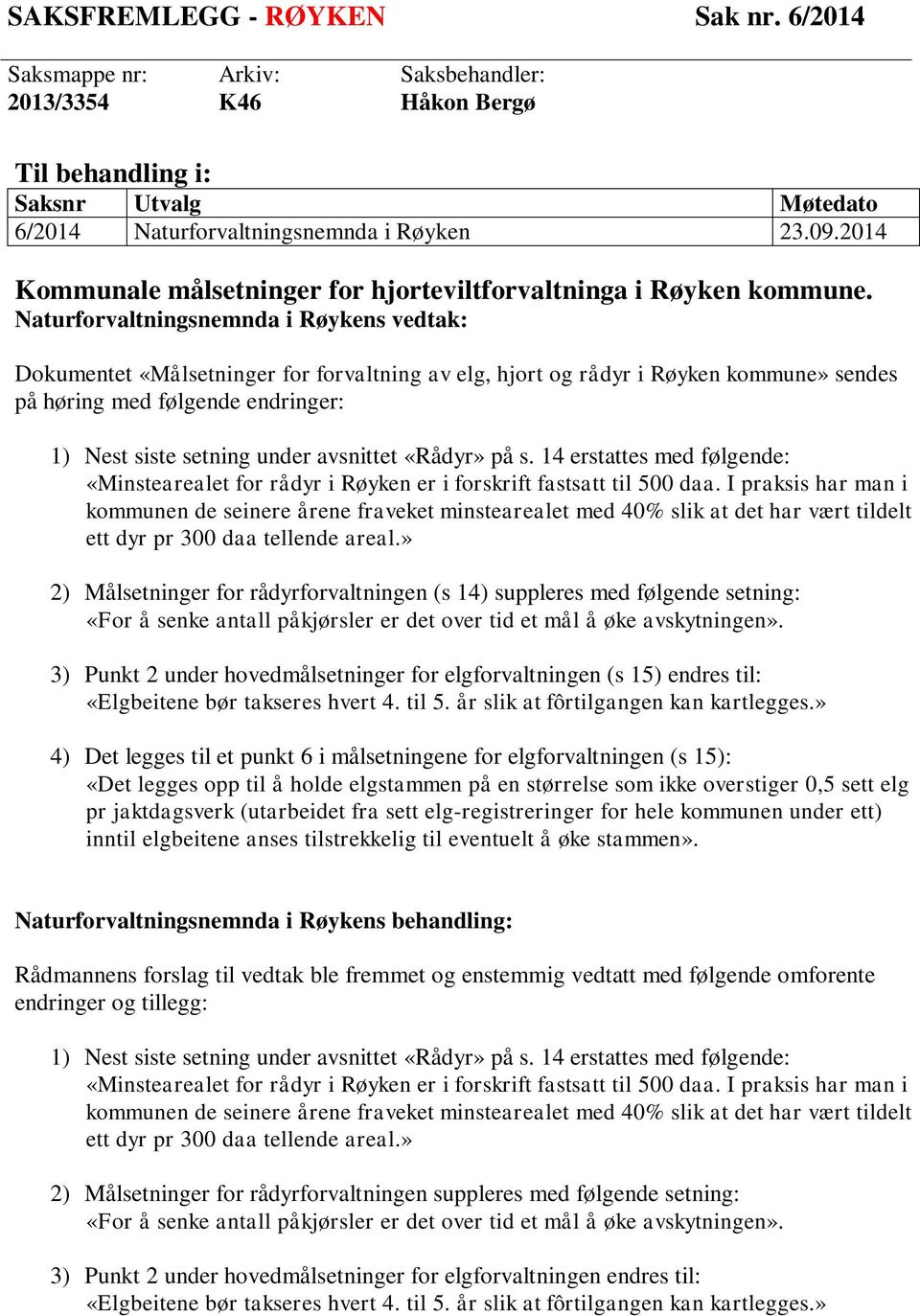 SAKSFREMLEGG - RØYKEN Sak nr. 6/2014

Saksmappe nr: 2013/3354
Arkiv: K46
Saksbehandler: Håkon Bergø

Til behandling i:

| Saksnr | Utvalg | Møtedato |
|---|---|---|
| 6/2014 | Naturforvaltningsnemnda i Røyken | 23.09.2014 |

Kommunale målsetninger for hjorteviltforvaltninga i Røyken kommune.
Naturforvaltningsnemnda i Røykens vedtak:

Dokumentet «Målsetninger for forvaltning av elg, hjort og rådyr i Røyken kommune» sendes på høring med følgende endringer:

1) Nest siste setning under avsnittet «Rådyr» på s. 14 erstattes med følgende: «Minstearealet for rådyr i Røyken er i forskrift fastsatt til 500 daa. I praksis har man i kommunen de seinere årene fraveket minstearealet med 40% slik at det har vært tildelt ett dyr pr 300 daa tellende areal.»

2) Målsetninger for rådyrforvaltningen (s 14) suppleres med følgende setning: «For å senke antall påkjørsler er det over tid et mål å øke avskytningen».

3) Punkt 2 under hovedmålsetninger for elgforvaltningen (s 15) endres til: «Elgbeitene bør takseres hvert 4. til 5. år slik at fôrtilgangen kan kartlegges.»

4) Det legges til et punkt 6 i målsetningene for elgforvaltningen (s 15): «Det legges opp til å holde elgstammen på en størrelse som ikke overstiger 0,5 sett elg pr jaktdagsverk (utarbeidet fra sett elg-registreringer for hele kommunen under ett) inntil elgbeitene anses tilstrekkelig til eventuelt å øke stammen».

Naturforvaltningsnemnda i Røykens behandling:

Rådmannens forslag til vedtak ble fremmet og enstemmig vedtatt med følgende omforente endringer og tillegg:

1) Nest siste setning under avsnittet «Rådyr» på s. 14 erstattes med følgende: «Minstearealet for rådyr i Røyken er i forskrift fastsatt til 500 daa. I praksis har man i kommunen de seinere årene fraveket minstearealet med 40% slik at det har vært tildelt ett dyr pr 300 daa tellende areal.»

2) Målsetninger for rådyrforvaltningen suppleres med følgende setning: «For å senke antall påkjørsler er det over tid et mål å øke avskytningen».

3) Punkt 2 under hovedmålsetninger for elgforvaltningen endres til: «Elgbeitene bør takseres hvert 4. til 5. år slik at fôrtilgangen kan kartlegges.»